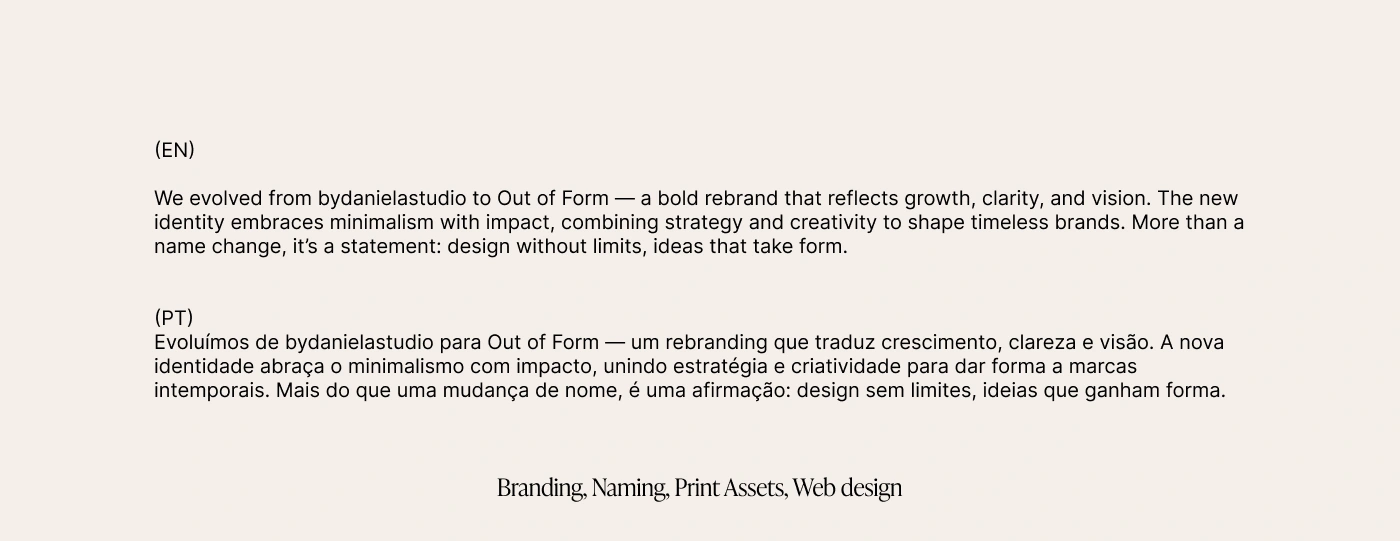 (EN)

We evolved from bydanielastudio to Out of Form — a bold rebrand that reflects growth, clarity, and vision. The new identity embraces minimalism with impact, combining strategy and creativity to shape timeless brands. More than a name change, it's a statement: design without limits, ideas that take form.

(PT)
Evoluímos de bydanielastudio para Out of Form — um rebranding que traduz crescimento, clareza e visão. A nova identidade abraça o minimalismo com impacto, unindo estratégia e criatividade para dar forma a marcas intemporais. Mais do que uma mudança de nome, é uma afirmação: design sem limites, ideias que ganham forma.

Branding, Naming, Print Assets, Web design